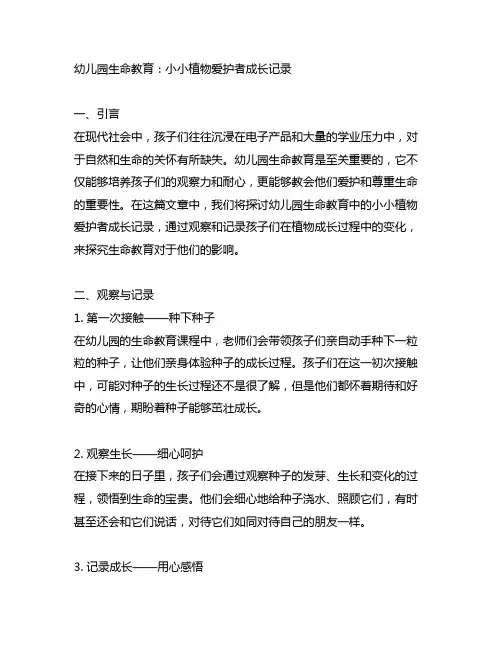 幼儿园生命教育：小小植物爱护者成长记录

一、引言
在现代社会中，孩子们往往沉浸在电子产品和大量的学业压力中，对于自然和生命的关怀有所缺失。幼儿园生命教育是至关重要的，它不仅能够培养孩子们的观察力和耐心，更能够教会他们爱护和尊重生命的重要性。在这篇文章中，我们将探讨幼儿园生命教育中的小小植物爱护者成长记录，通过观察和记录孩子们在植物成长过程中的变化，来探究生命教育对于他们的影响。

二、观察与记录
1. 第一次接触——种下种子
在幼儿园的生命教育课程中，老师们会带领孩子们亲自动手种下一粒粒的种子，让他们亲身体验种子的成长过程。孩子们在这一初次接触中，可能对种子的生长过程还不是很了解，但是他们都怀着期待和好奇的心情，期盼着种子能够茁壮成长。

2. 观察生长——细心呵护
在接下来的日子里，孩子们会通过观察种子的发芽、生长和变化的过程，领悟到生命的宝贵。他们会细心地给种子浇水、照顾它们，有时甚至还会和它们说话，对待它们如同对待自己的朋友一样。

3. 记录成长——用心感悟